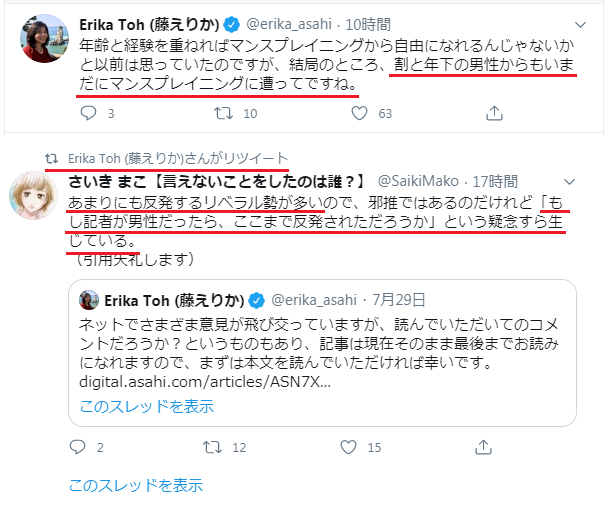 Erika Toh (藤えりか) @erika_asahi · 10時間
年齢と経験を重ねればマンスプレイニングから自由になれるんじゃないかと以前は思っていたのですが、結局のところ、割と年下の男性からもいまだにマンスプレイニングに遭ってですね。

3 10 63

Erika Toh (藤えりか)さんがリツイート
さいき まこ【言えないことをしたのは誰？】 @SaikiMako · 17時間
あまりにも反発するリベラル勢が多いので、邪推ではあるのだけれど「もし記者が男性だったら、ここまで反発されただろうか」という疑念すら生じている。
（引用失礼します）

Erika Toh (藤えりか) @erika_asahi · 7月29日
ネットでさまざま意見が飛び交っていますが、読んでいただいてのコメントだろうか？というものもあり、記事は現在そのまま最後までお読みになれますので、まずは本文を読んでいただければ幸いです。
digital.asahi.com/articles/ASN7X...
このスレッドを表示

2 12 15

このスレッドを表示